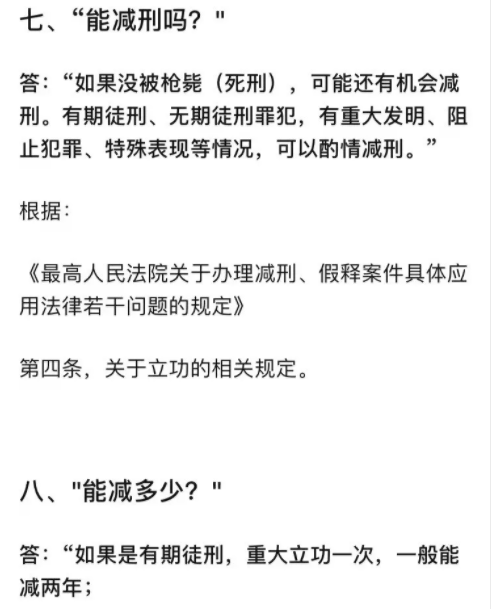 七、“能减刑吗？"

答：“如果没被枪毙（死刑），可能还有机会减刑。有期徒刑、无期徒刑罪犯，有重大发明、阻止犯罪、特殊表现等情况，可以酌情减刑。”

根据：

《最高人民法院关于办理减刑、假释案件具体应用法律若干问题的规定》

第四条，关于立功的相关规定。

八、"能减多少？"

答：“如果是有期徒刑，重大立功一次，一般能减两年；